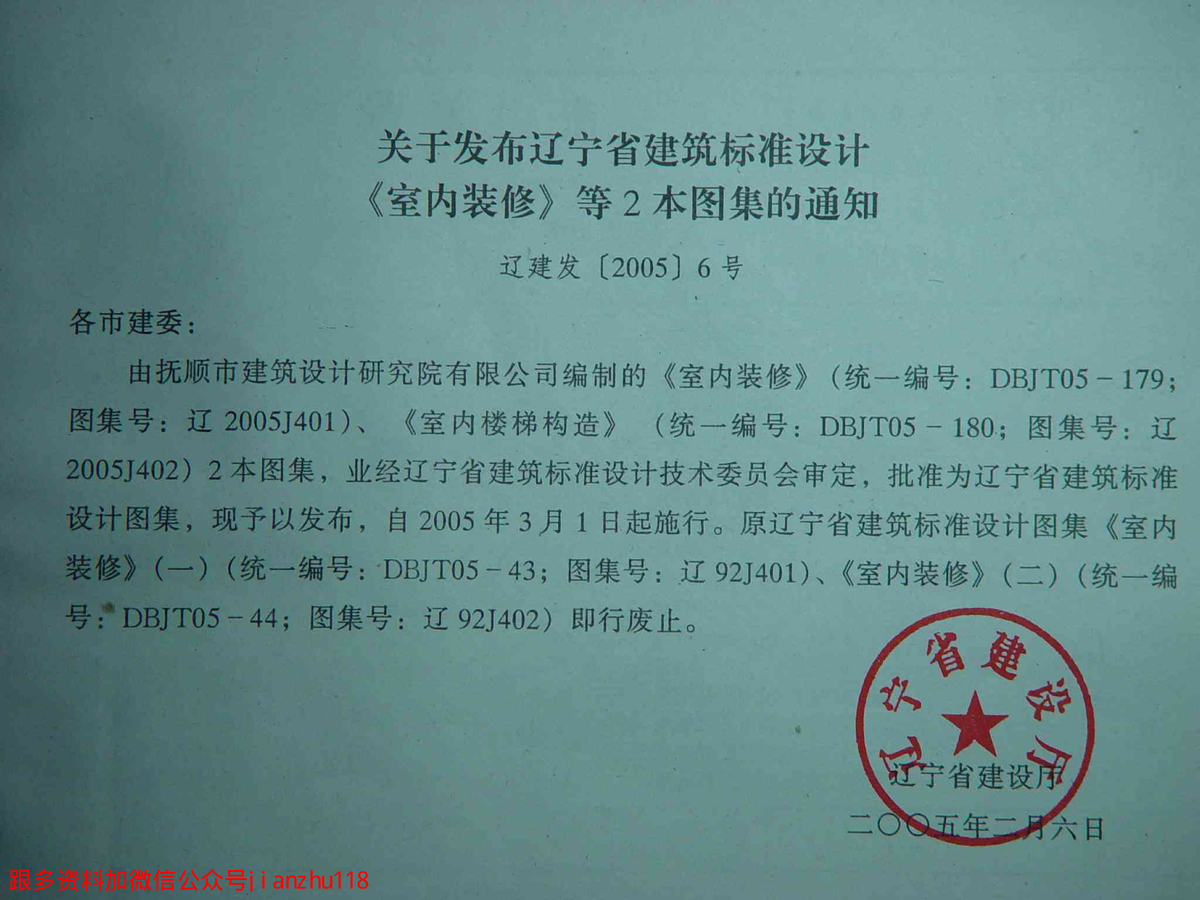 关于发布辽宁省建筑标准设计
《室内装修》等2本图集的通知

辽建发〔2005〕6号

各市建委：

由抚顺市建筑设计研究院有限公司编制的《室内装修》（统一编号：DBJT05－179；图集号：辽2005J401）、《室内楼梯构造》（统一编号：DBJT05－180；图集号：辽2005J402）2本图集，业经辽宁省建筑标准设计技术委员会审定，批准为辽宁省建筑标准设计图集，现予以发布，自2005年3月1日起施行。原辽宁省建筑标准设计图集《室内装修》（一）（统一编号：DBJT05－43；图集号：辽92J401）、《室内装修》（二）（统一编号：DBJT05－44；图集号：辽92J402）即行废止。

辽宁省建设厅

辽宁省建设厅
二〇〇五年二月六日

跟多资料加微信公众号jianzhu118